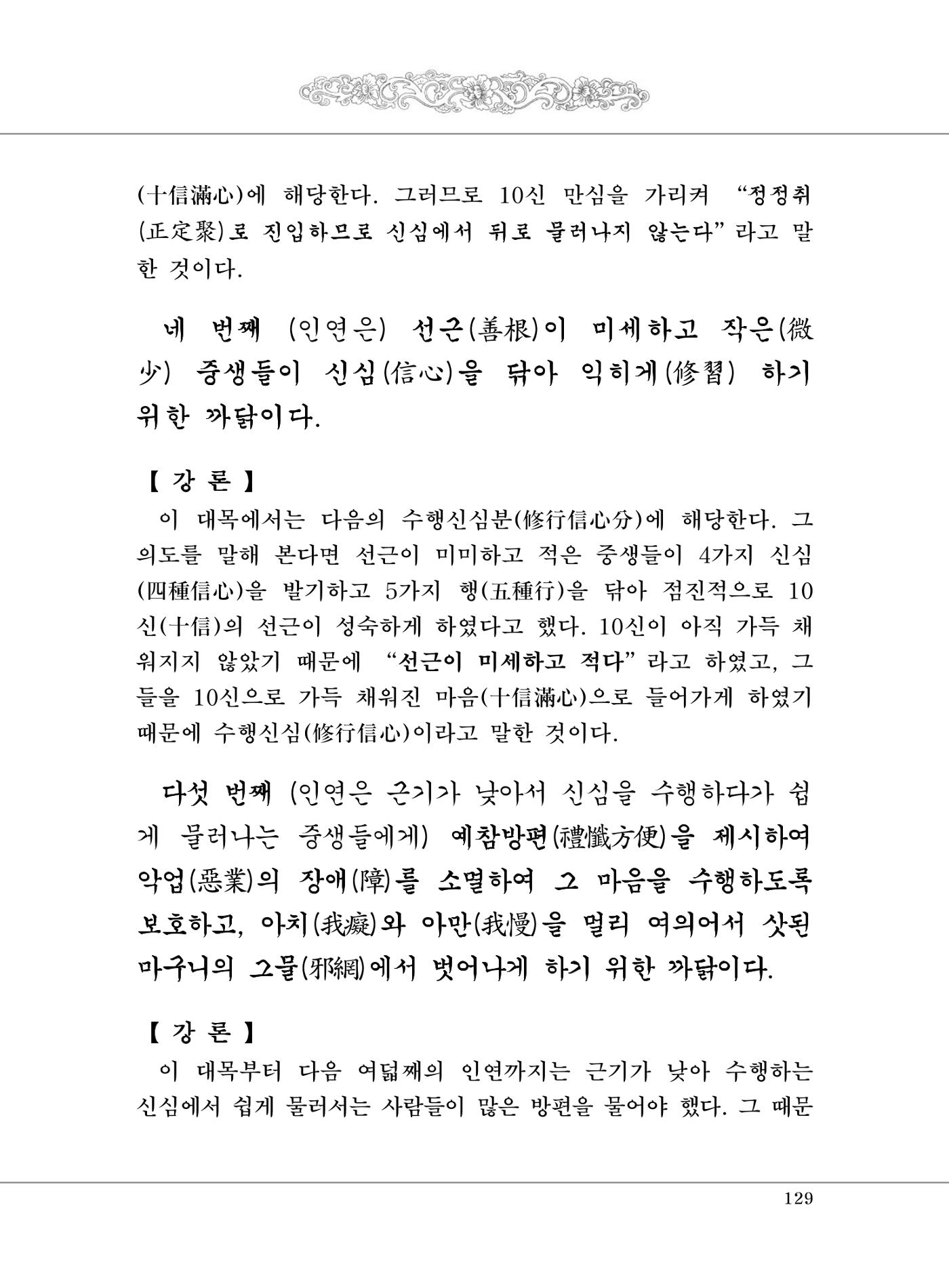 (十信滿心)에 해당한다. 그러므로 10신 만심을 가리켜 "정정취(正定聚)로 진입하므로 신심에서 뒤로 물러나지 않는다"라고 말한 것이다.

네 번째 (인연은) 선근(善根)이 미세하고 작은(微少) 중생들이 신심(信心)을 닦아 익히게(修習) 하기 위한 까닭이다.

【 강 론 】
이 대목에서는 다음의 수행신심분(修行信心分)에 해당한다. 그 의도를 말해 본다면 선근이 미미하고 적은 중생들이 4가지 신심(四種信心)을 발기하고 5가지 행(五種行)을 닦아 점진적으로 10신(十信)의 선근이 성숙하게 하였다고 했다. 10신이 아직 가득 채워지지 않았기 때문에 "선근이 미세하고 적다"라고 하였고, 그들을 10신으로 가득 채워진 마음(十信滿心)으로 들어가게 하였기 때문에 수행신심(修行信心)이라고 말한 것이다.

다섯 번째 (인연은 근기가 낮아서 신심을 수행하다가 쉽게 물러나는 중생들에게) 예참방편(禮懺方便)을 제시하여 악업(惡業)의 장애(障)를 소멸하여 그 마음을 수행하도록 보호하고, 아치(我癡)와 아만(我慢)을 멀리 여의어서 삿된 마구니의 그물(邪網)에서 벗어나게 하기 위한 까닭이다.

【 강 론 】
이 대목부터 다음 여덟째의 인연까지는 근기가 낮아 수행하는 신심에서 쉽게 물러서는 사람들이 많은 방편을 물어야 했다. 그 때문

129